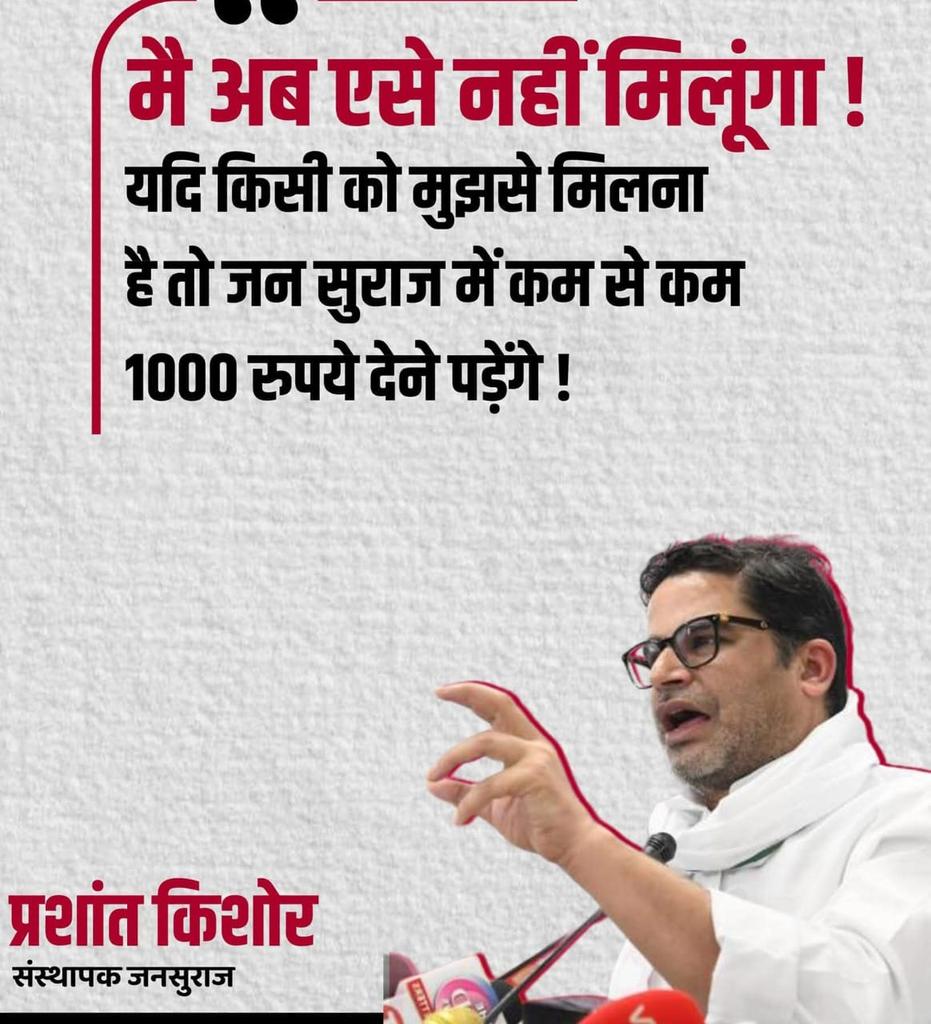 मै अब एसे नहीं मिलूंगा !
यदि किसी को मुझसे मिलना है तो जन सुराज में कम से कम 1000 रुपये देने पड़ेंगे !

प्रशांत किशोर
संस्थापक जनसुराज